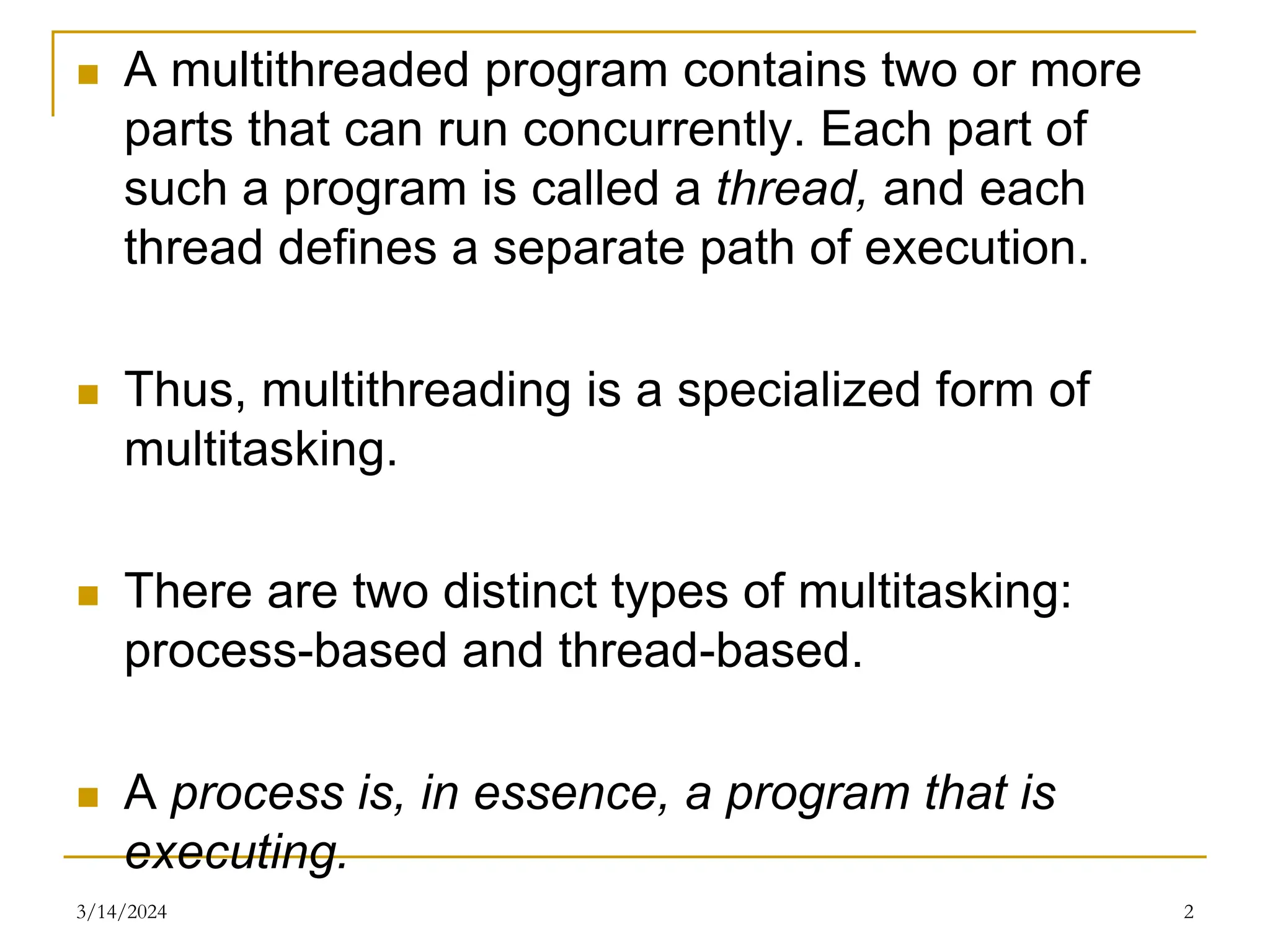 • A multithreaded program contains two or more parts that can run concurrently. Each part of such a program is called a thread, and each thread defines a separate path of execution.

• Thus, multithreading is a specialized form of multitasking.

• There are two distinct types of multitasking: process-based and thread-based.

• A process is, in essence, a program that is executing.

3/14/2024

2